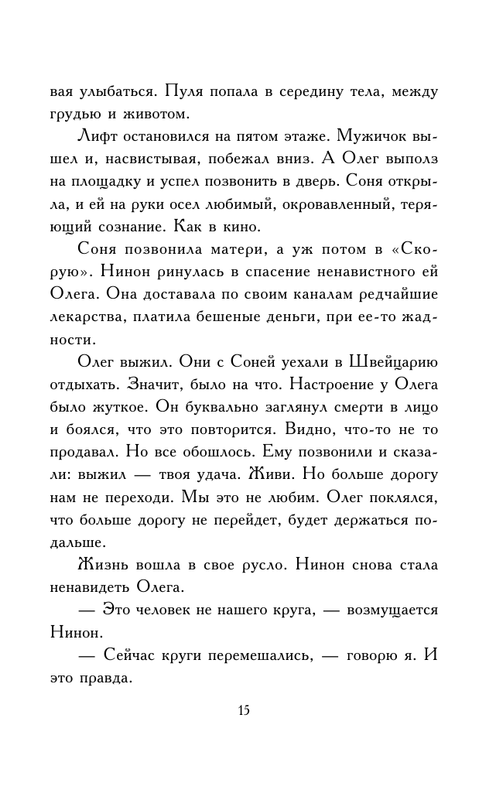 вая улыбаться. Пуля попала в середину тела, между грудью и животом.

Лифт остановился на пятом этаже. Мужичок вышел и, насвистывая, побежал вниз. А Олег выполз на площадку и успел позвонить в дверь. Соня открыла, и ей на руки осел любимый, окровавленный, теряющий сознание. Как в кино.

Соня позвонила матери, а уж потом в «Скорую». Нинон ринулась в спасение ненавистного ей Олега. Она доставала по своим каналам редчайшие лекарства, платила бешеные деньги, при ее-то жадности.

Олег выжил. Они с Соней уехали в Швейцарию отдыхать. Значит, было на что. Настроение у Олега было жуткое. Он буквально заглянул смерти в лицо и боялся, что это повторится. Видно, что-то не то продавал. Но все обошлось. Ему позвонили и сказали: выжил — твоя удача. Живи. Но больше дорогу нам не переходи. Мы это не любим. Олег поклялся, что больше дорогу не перейдет, будет держаться подальше.

Жизнь вошла в свое русло. Нинон снова стала ненавидеть Олега.

— Это человек не нашего круга, — возмущается Нинон.

— Сейчас круги перемешались, — говорю я. И это правда.

15